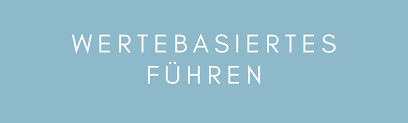 WERTEBASIERTES FÜHREN